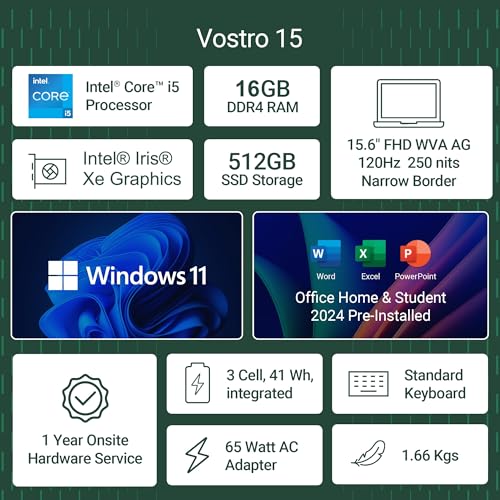 Vostro 15

intel CORE i5

Intel® Core™ i5 Processor

16GB DDR4 RAM

15.6" FHD WVA AG 120Hz 250 nits Narrow Border

Intel® Iris® Xe Graphics

512GB SSD Storage

Windows 11

W Word

X Excel

P PowerPoint

Office Home & Student 2024 Pre-Installed

1 Year Onsite Hardware Service

3 Cell, 41 Wh, integrated

Standard Keyboard

65 Watt AC Adapter

1.66 Kgs